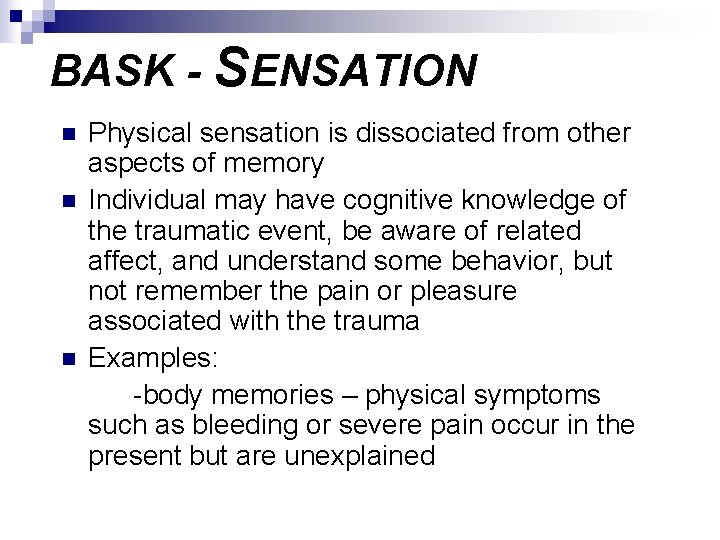 BASK - SENSATION

Physical sensation is dissociated from other aspects of memory

Individual may have cognitive knowledge of the traumatic event, be aware of related affect, and understand some behavior, but not remember the pain or pleasure associated with the trauma

Examples:

-body memories – physical symptoms such as bleeding or severe pain occur in the present but are unexplained